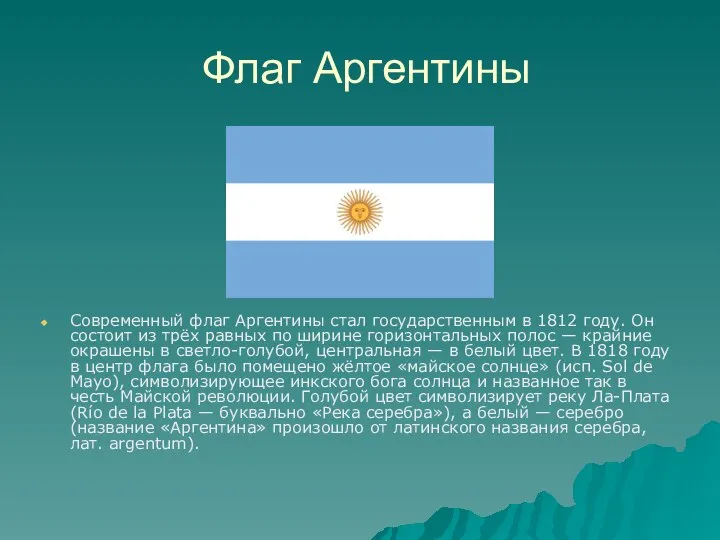 Флаг Аргентины

Современный флаг Аргентины стал государственным в 1812 году. Он состоит из трёх равных по ширине горизонтальных полос — крайние окрашены в светло-голубой, центральная — в белый цвет. В 1818 году в центр флага было помещено жёлтое «майское солнце» (исп. Sol de Mayo), символизирующее инкского бога солнца и названное так в честь Майской революции. Голубой цвет символизирует реку Ла-Плата (Río de la Plata — буквально «Река серебра»), а белый — серебро (название «Аргентина» произошло от латинского названия серебра, лат. argentum).